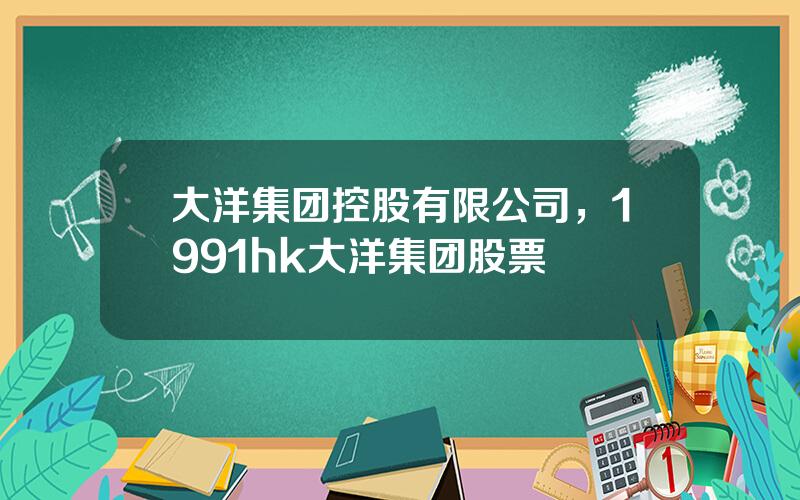 大洋集团控股有限公司，1991hk大洋集团股票